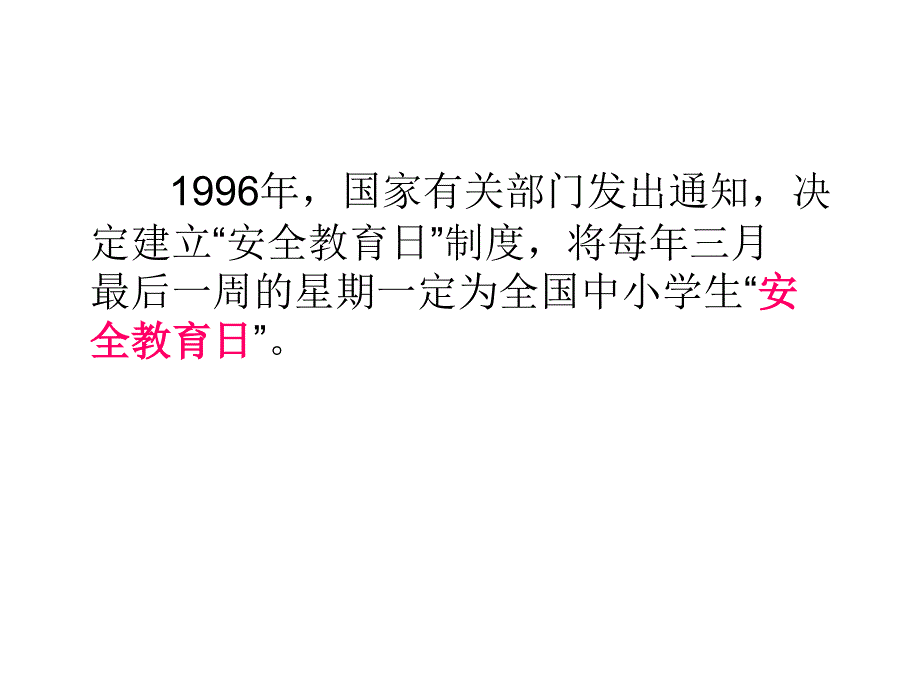 1996年，国家有关部门发出通知，决定建立“安全教育日”制度，将每年三月最后一周的星期一定为全国中小学生“安全教育日”。